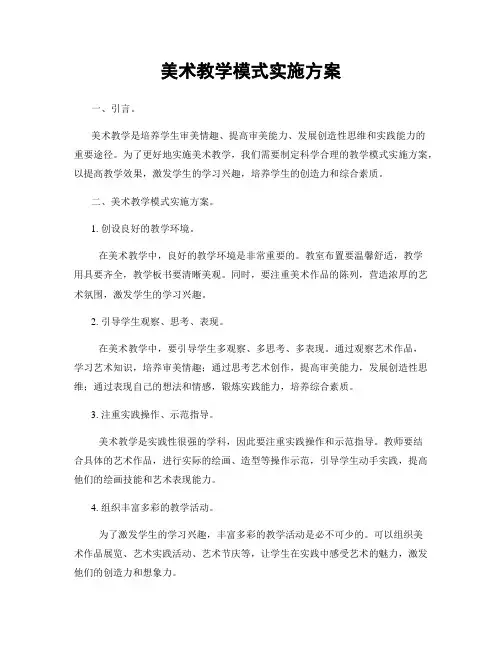 美术教学模式实施方案

一、引言。

美术教学是培养学生审美情趣、提高审美能力、发展创造性思维和实践能力的重要途径。为了更好地实施美术教学，我们需要制定科学合理的教学模式实施方案，以提高教学效果，激发学生的学习兴趣，培养学生的创造力和综合素质。

二、美术教学模式实施方案。

1. 创设良好的教学环境。

在美术教学中，良好的教学环境是非常重要的。教室布置要温馨舒适，教学用具要齐全，教学板书要清晰美观。同时，要注重美术作品的陈列，营造浓厚的艺术氛围，激发学生的学习兴趣。

2. 引导学生观察、思考、表现。

在美术教学中，要引导学生多观察、多思考、多表现。通过观察艺术作品，学习艺术知识，培养审美情趣；通过思考艺术创作，提高审美能力，发展创造性思维；通过表现自己的想法和情感，锻炼实践能力，培养综合素质。

3. 注重实践操作、示范指导。

美术教学是实践性很强的学科，因此要注重实践操作和示范指导。教师要结合具体的艺术作品，进行实际的绘画、造型等操作示范，引导学生动手实践，提高他们的绘画技能和艺术表现能力。

4. 组织丰富多彩的教学活动。

为了激发学生的学习兴趣，丰富多彩的教学活动是必不可少的。可以组织美术作品展览、艺术实践活动、艺术节庆等，让学生在实践中感受艺术的魅力，激发他们的创造力和想象力。